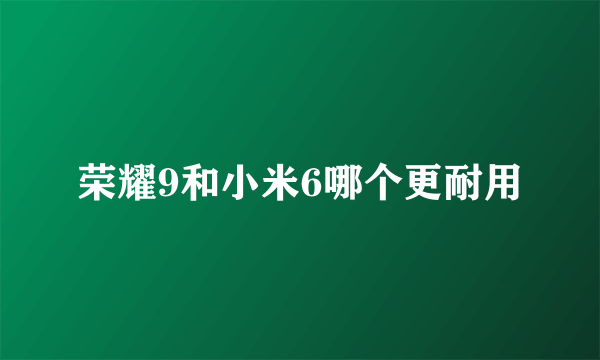 荣耀9和小米6哪个更耐用